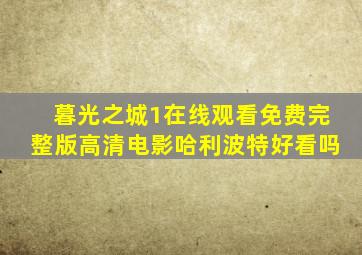 暮光之城1在线观看免费完整版高清电影哈利波特好看吗